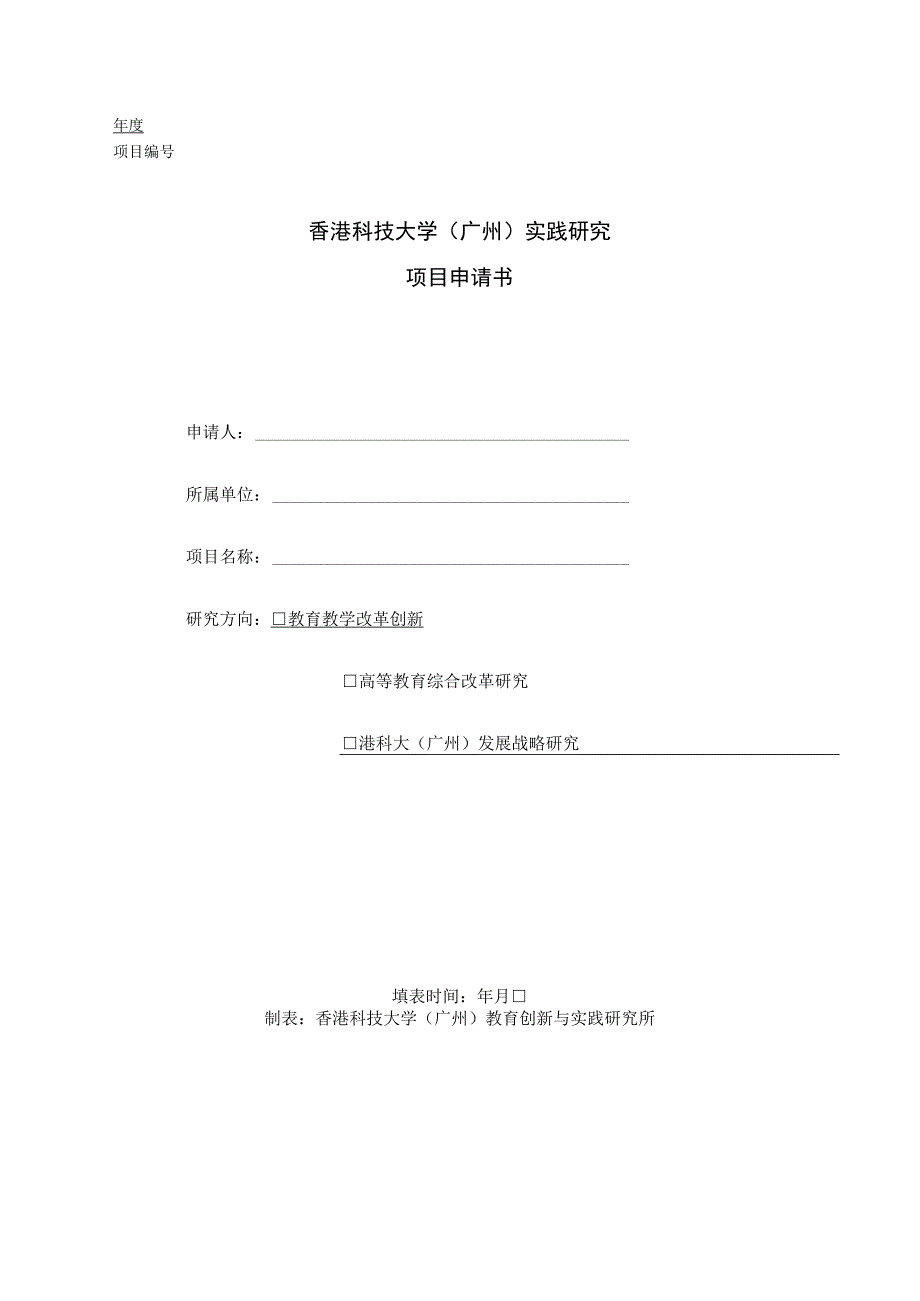 年度
项目编号

香港科技大学（广州）实践研究

项目申请书

申请人：

所属单位：

项目名称：

研究方向：□教育教学改革创新

□高等教育综合改革研究

□港科大（广州）发展战略研究

填表时间：年月□
制表：香港科技大学（广州）教育创新与实践研究所